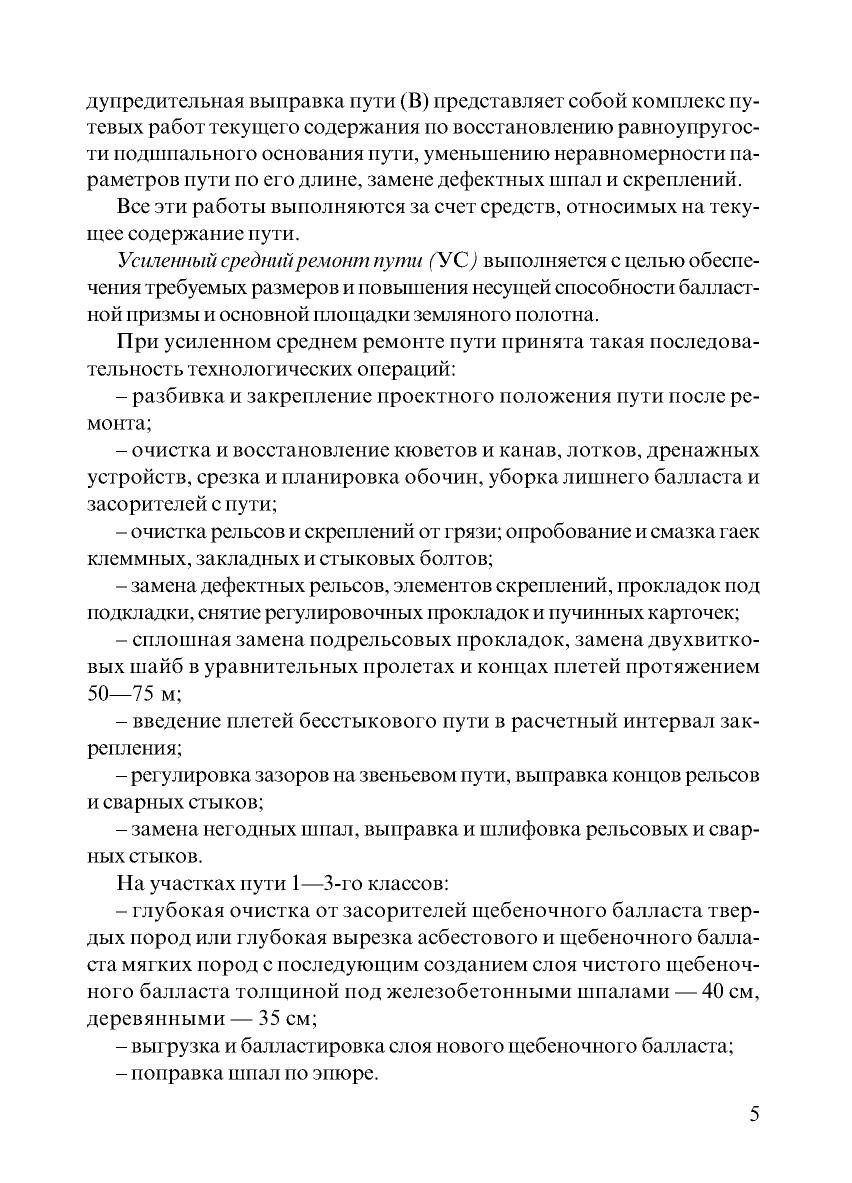 дупредительная выправка пути (В) представляет собой комплекс путевых работ текущего содержания по восстановлению равноупругости подшпального основания пути, уменьшению неравномерности параметров пути по его длине, замене дефектных шпал и скреплений.

Все эти работы выполняются за счет средств, относимых на текущее содержание пути.

Усиленный средний ремонт пути (УС) выполняется с целью обеспечения требуемых размеров и повышения несущей способности балластной призмы и основной площадки земляного полотна.

При усиленном среднем ремонте пути принята такая последовательность технологических операций:

– разбивка и закрепление проектного положения пути после ремонта;

– очистка и восстановление кюветов и канав, лотков, дренажных устройств, срезка и планировка обочин, уборка лишнего балласта и засорителей с пути;

– очистка рельсов и скреплений от грязи; опробование и смазка гаек клеммных, закладных и стыковых болтов;

– замена дефектных рельсов, элементов скреплений, прокладок под подкладки, снятие регулировочных прокладок и пучинных карточек;

– сплошная замена подрельсовых прокладок, замена двухвитковых шайб в уравнительных пролетах и концах плетей протяжением 50—75 м;

– введение плетей бесстыкового пути в расчетный интервал закрепления;

– регулировка зазоров на звеньевом пути, выправка концов рельсов и сварных стыков;

– замена негодных шпал, выправка и шлифовка рельсовых и сварных стыков.

На участках пути 1—3-го классов:

– глубокая очистка от засорителей щебеночного балласта твердых пород или глубокая вырезка асбестового и щебеночного балласта мягких пород с последующим созданием слоя чистого щебеночного балласта толщиной под железобетонными шпалами — 40 см, деревянными — 35 см;

– выгрузка и балластировка слоя нового щебеночного балласта;

– поправка шпал по эпюре.

5